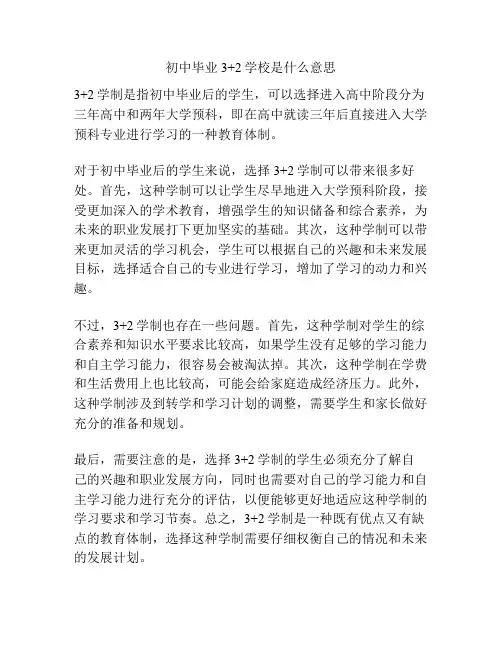 初中毕业 3+2 学校是什么意思

3+2 学制是指初中毕业后的学生，可以选择进入高中阶段分为三年高中和两年大学预科，即在高中就读三年后直接进入大学预科专业进行学习的一种教育体制。

对于初中毕业后的学生来说，选择 3+2 学制可以带来很多好处。首先，这种学制可以让学生尽早地进入大学预科阶段，接受更加深入的学术教育，增强学生的知识储备和综合素养，为未来的职业发展打下更加坚实的基础。其次，这种学制可以带来更加灵活的学习机会，学生可以根据自己的兴趣和未来发展目标，选择适合自己的专业进行学习，增加了学习的动力和兴趣。

不过，3+2 学制也存在一些问题。首先，这种学制对学生的综合素养和知识水平要求比较高，如果学生没有足够的学习能力和自主学习能力，很容易会被淘汰掉。其次，这种学制在学费和生活费用上也比较高，可能会给家庭造成经济压力。此外，这种学制涉及到转学和学习计划的调整，需要学生和家长做好充分的准备和规划。

最后，需要注意的是，选择 3+2 学制的学生必须充分了解自己的兴趣和职业发展方向，同时也需要对自己的学习能力和自主学习能力进行充分的评估，以便能够更好地适应这种学制的学习要求和学习节奏。总之，3+2 学制是一种既有优点又有缺点的教育体制，选择这种学制需要仔细权衡自己的情况和未来的发展计划。